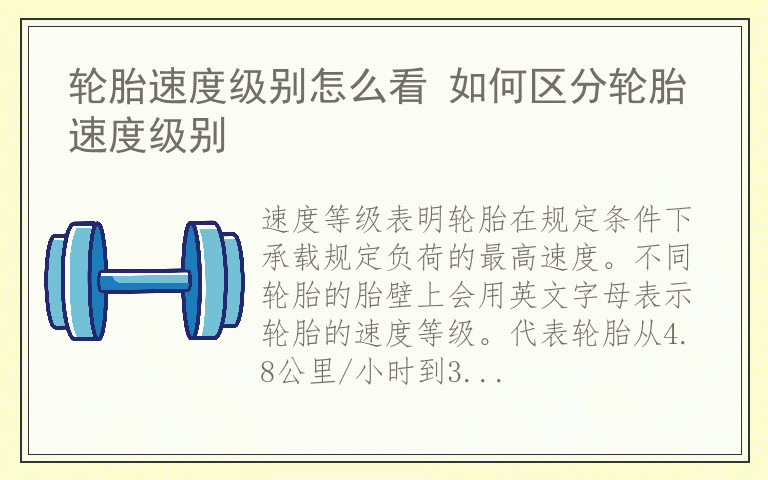 轮胎速度级别怎么看 如何区分轮胎速度级别

速度等级表明轮胎在规定条件下承载规定负荷的最高速度。不同轮胎的胎壁上会用英文字母表示轮胎的速度等级。代表轮胎从4.8公里/小时到3...